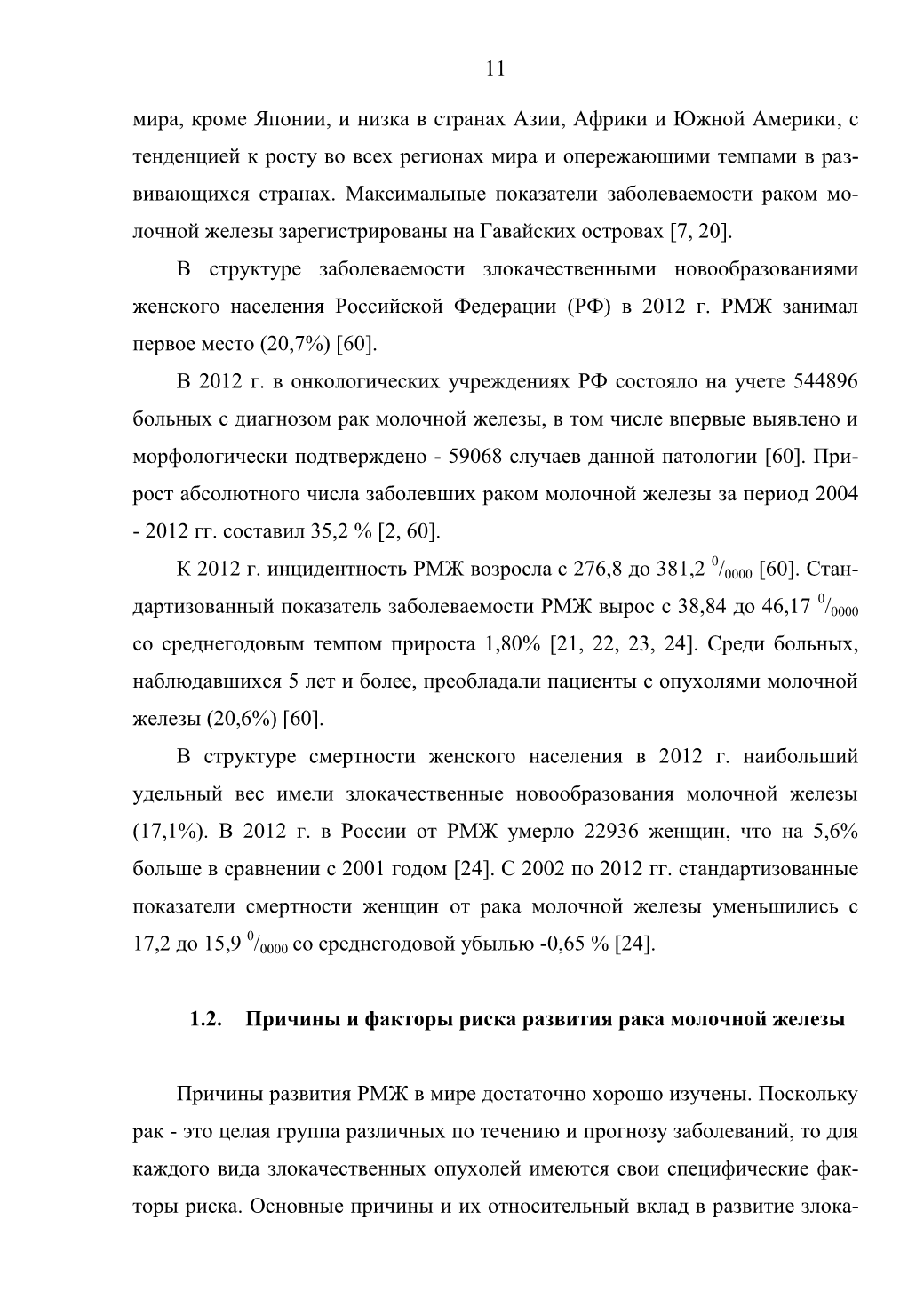 11

мира, кроме Японии, и низка в странах Азии, Африки и Южной Америки, с тенденцией к росту во всех регионах мира и опережающими темпами в развивающихся странах. Максимальные показатели заболеваемости раком молочной железы зарегистрированы на Гавайских островах [7, 20].

В структуре заболеваемости злокачественными новообразованиями женского населения Российской Федерации (РФ) в 2012 г. РМЖ занимал первое место (20,7%) [60].

В 2012 г. в онкологических учреждениях РФ состояло на учете 544896 больных с диагнозом рак молочной железы, в том числе впервые выявлено и морфологически подтверждено - 59068 случаев данной патологии [60]. Прирост абсолютного числа заболевших раком молочной железы за период 2004 - 2012 гг. составил 35,2 % [2, 60].

К 2012 г. инцидентность РМЖ возросла с 276,8 до 381,2 $^0/_{0000}$ [60]. Стандартизованный показатель заболеваемости РМЖ вырос с 38,84 до 46,17 $^0/_{0000}$ со среднегодовым темпом прироста 1,80% [21, 22, 23, 24]. Среди больных, наблюдавшихся 5 лет и более, преобладали пациенты с опухолями молочной железы (20,6%) [60].

В структуре смертности женского населения в 2012 г. наибольший удельный вес имели злокачественные новообразования молочной железы (17,1%). В 2012 г. в России от РМЖ умерло 22936 женщин, что на 5,6% больше в сравнении с 2001 годом [24]. С 2002 по 2012 гг. стандартизованные показатели смертности женщин от рака молочной железы уменьшились с 17,2 до 15,9 $^0/_{0000}$ со среднегодовой убылью -0,65 % [24].

1.2. Причины и факторы риска развития рака молочной железы

Причины развития РМЖ в мире достаточно хорошо изучены. Поскольку рак - это целая группа различных по течению и прогнозу заболеваний, то для каждого вида злокачественных опухолей имеются свои специфические факторы риска. Основные причины и их относительный вклад в развитие злока-